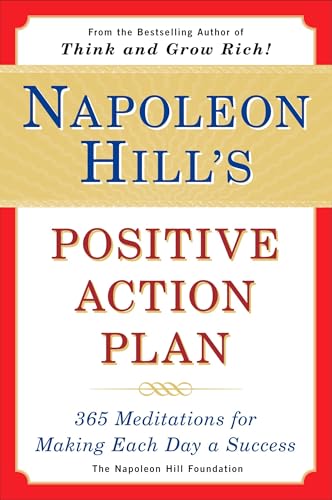 From the Bestselling Author of
Think and Grow Rich!

NAPOLEON HILL'S

POSITIVE ACTION PLAN

365 Meditations for Making Each Day a Success

The Napoleon Hill Foundation